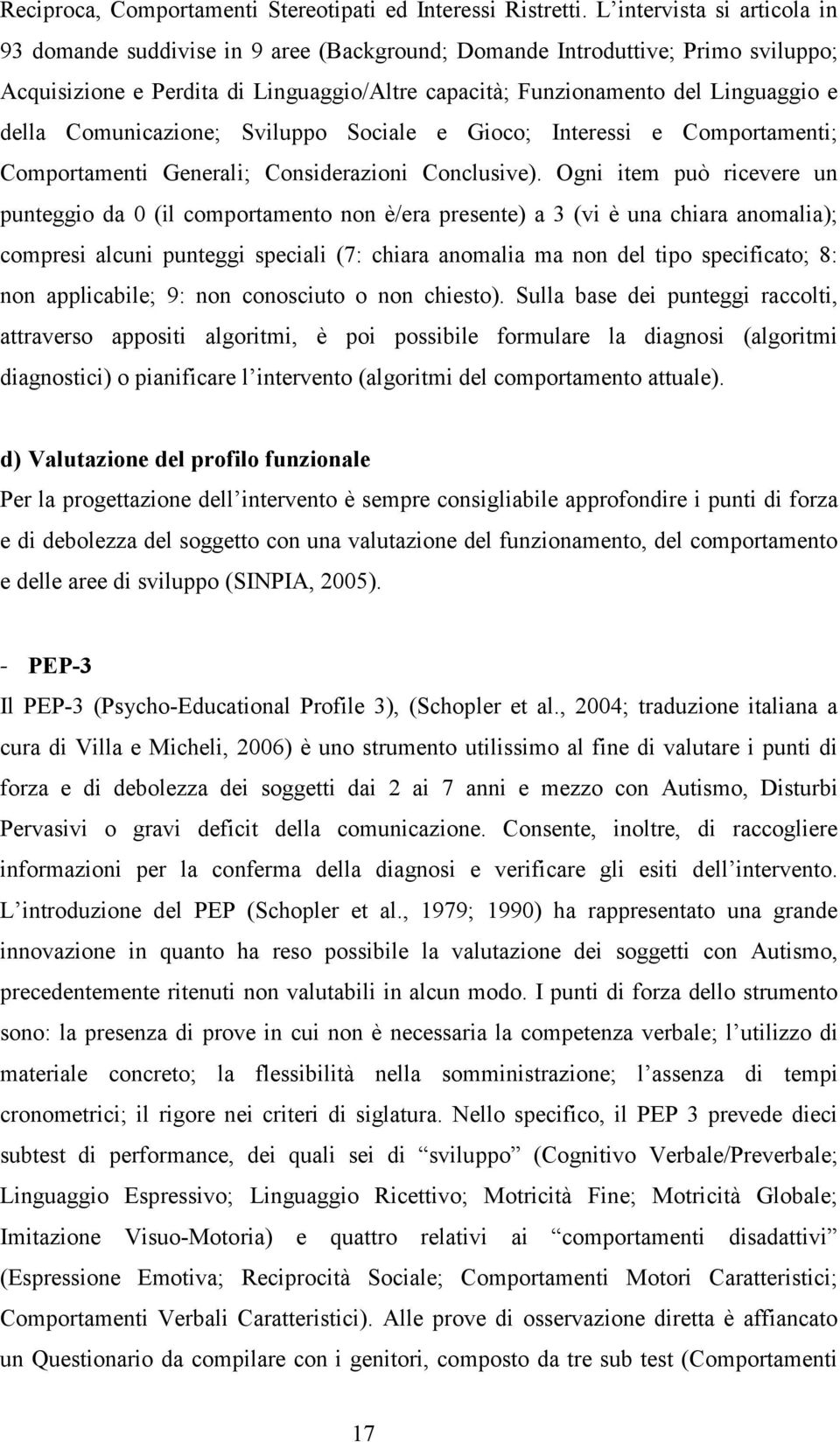 Reciproca, Comportamenti Stereotipati ed Interessi Ristretti. L'intervista si articola in 93 domande suddivise in 9 aree (Background; Domande Introduttive; Primo sviluppo; Acquisizione e Perdita di Linguaggio/Altre capacità; Funzionamento del Linguaggio e della Comunicazione; Sviluppo Sociale e Gioco; Interessi e Comportamenti; Comportamenti Generali; Considerazioni Conclusive). Ogni item può ricevere un punteggio da 0 (il comportamento non è/era presente) a 3 (vi è una chiara anomalia); compresi alcuni punteggi speciali (7: chiara anomalia ma non del tipo specificato; 8: non applicabile; 9: non conosciuto o non chiesto). Sulla base dei punteggi raccolti, attraverso appositi algoritmi, è poi possibile formulare la diagnosi (algoritmi diagnostici) o pianificare l'intervento (algoritmi del comportamento attuale).

d) Valutazione del profilo funzionale
Per la progettazione dell'intervento è sempre consigliabile approfondire i punti di forza e di debolezza del soggetto con una valutazione del funzionamento, del comportamento e delle aree di sviluppo (SINPIA, 2005).

- PEP-3
Il PEP-3 (Psycho-Educational Profile 3), (Schopler et al., 2004; traduzione italiana a cura di Villa e Micheli, 2006) è uno strumento utilissimo al fine di valutare i punti di forza e di debolezza dei soggetti dai 2 ai 7 anni e mezzo con Autismo, Disturbi Pervasivi o gravi deficit della comunicazione. Consente, inoltre, di raccogliere informazioni per la conferma della diagnosi e verificare gli esiti dell'intervento. L'introduzione del PEP (Schopler et al., 1979; 1990) ha rappresentato una grande innovazione in quanto ha reso possibile la valutazione dei soggetti con Autismo, precedentemente ritenuti non valutabili in alcun modo. I punti di forza dello strumento sono: la presenza di prove in cui non è necessaria la competenza verbale; l'utilizzo di materiale concreto; la flessibilità nella somministrazione; l'assenza di tempi cronometrici; il rigore nei criteri di siglatura. Nello specifico, il PEP 3 prevede dieci subtest di performance, dei quali sei di "sviluppo" (Cognitivo Verbale/Preverbale; Linguaggio Espressivo; Linguaggio Ricettivo; Motricità Fine; Motricità Globale; Imitazione Visuo-Motoria) e quattro relativi ai "comportamenti disadattivi" (Espressione Emotiva; Reciprocità Sociale; Comportamenti Motori Caratteristici; Comportamenti Verbali Caratteristici). Alle prove di osservazione diretta è affiancato un Questionario da compilare con i genitori, composto da tre sub test (Comportamenti

17